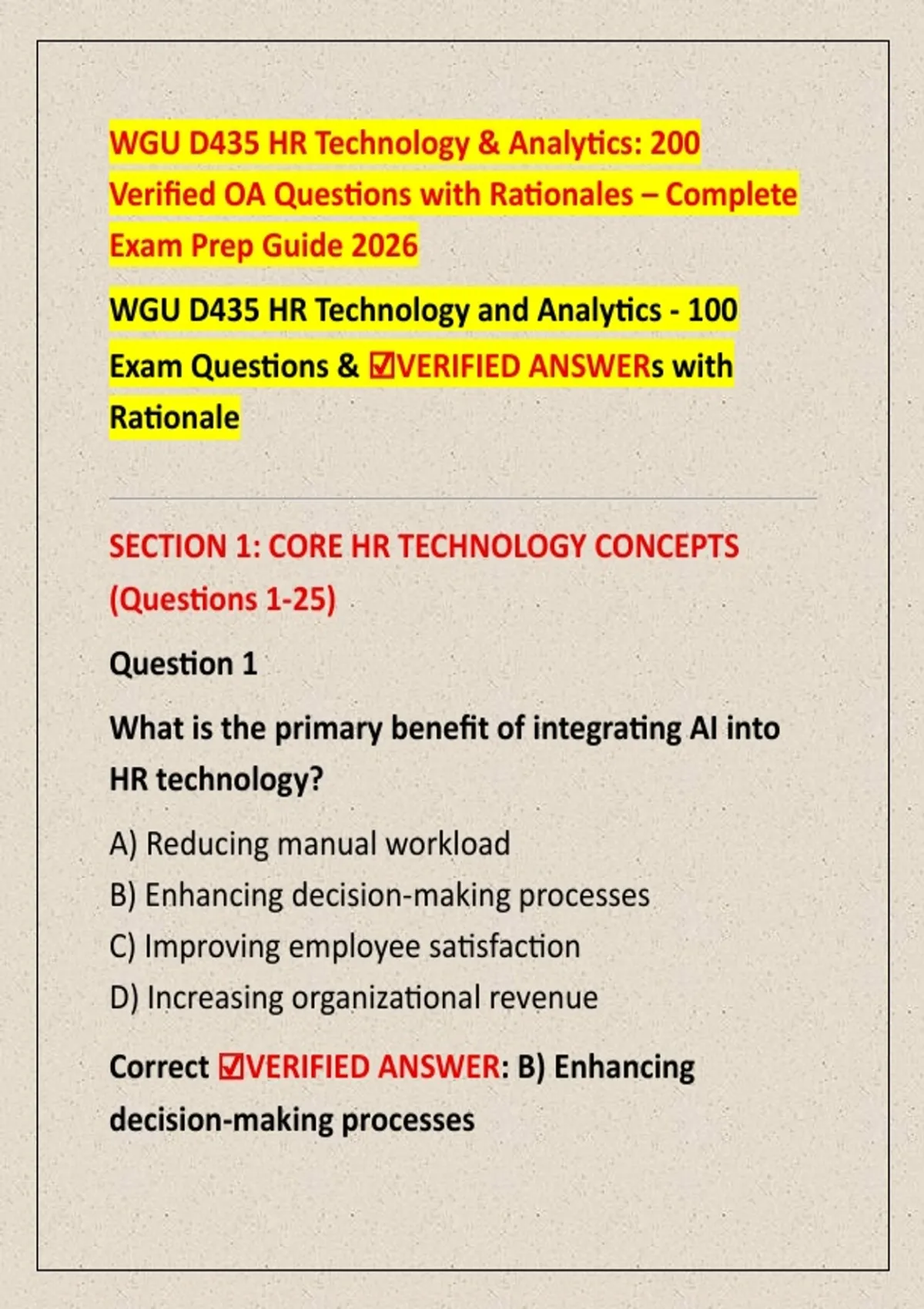 WGU D435 HR Technology & Analytics: 200 Verified OA Questions with Rationales – Complete Exam Prep Guide 2026

WGU D435 HR Technology and Analytics - 100 Exam Questions & ☑VERIFIED ANSWERs with Rationale

SECTION 1: CORE HR TECHNOLOGY CONCEPTS (Questions 1-25)

Question 1

What is the primary benefit of integrating AI into HR technology?

A) Reducing manual workload
B) Enhancing decision-making processes
C) Improving employee satisfaction
D) Increasing organizational revenue

Correct ☑VERIFIED ANSWER: B) Enhancing decision-making processes